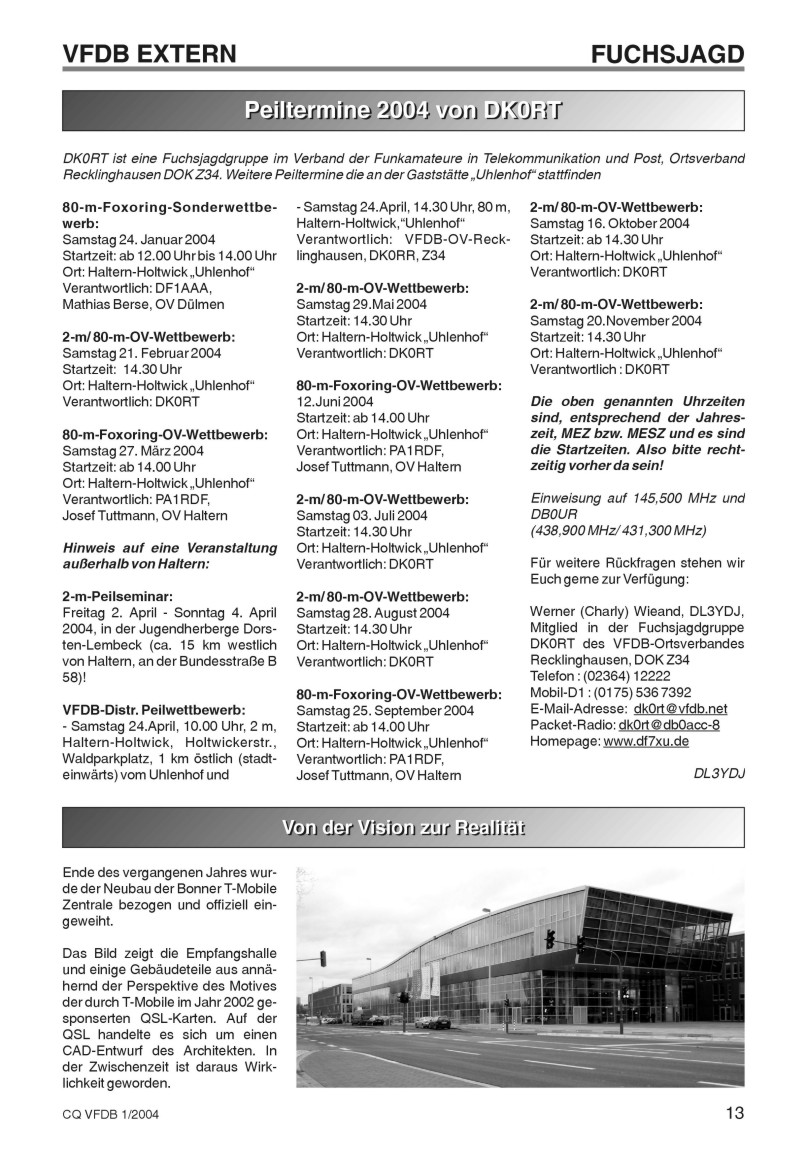 VFDB EXTERN

FUCHSJAGD

Peiltermine 2004 von DK0RT

DK0RT ist eine Fuchsjagdgruppe im Verband der Funkamateure in Telekommunikation und Post, Ortsverband Recklinghausen DOK Z34. Weitere Peiltermine die an der Gaststätte „Uhlenhof“ stattfinden

80-m-Foxoring-Sonderwettbewerb:
Samstag 24. Januar 2004
Startzeit: ab 12.00 Uhr bis 14.00 Uhr
Ort: Haltern-Holtwick „Uhlenhof“
Verantwortlich: DF1AAA, Mathias Berse, OV Dülmen

2-m/ 80-m-OV-Wettbewerb:
Samstag 21. Februar 2004
Startzeit: 14.30 Uhr
Ort: Haltern-Holtwick „Uhlenhof“
Verantwortlich: DK0RT

80-m-Foxoring-OV-Wettbewerb:
Samstag 27. März 2004
Startzeit: ab 14.00 Uhr
Ort: Haltern-Holtwick „Uhlenhof“
Verantwortlich: PA1RDF, Josef Tuttmann, OV Haltern

Hinweis auf eine Veranstaltung außerhalb von Haltern:

2-m-Peilseminar:
Freitag 2. April - Sonntag 4. April 2004, in der Jugendherberge Dorsten-Lembeck (ca. 15 km westlich von Haltern, an der Bundesstraße B 58)!

VFDB-Distr. Peilwettbewerb:
- Samstag 24.April, 10.00 Uhr, 2 m, Haltern-Holtwick, Holtwickerstr., Waldparkplatz, 1 km östlich (stadteinwärts) vom Uhlenhof und
- Samstag 24.April, 14.30 Uhr, 80 m, Haltern-Holtwick,“Uhlenhof“
Verantwortlich: VFDB-OV-Recklinghausen, DK0RR, Z34

2-m/ 80-m-OV-Wettbewerb:
Samstag 29.Mai 2004
Startzeit: 14.30 Uhr
Ort: Haltern-Holtwick „Uhlenhof“
Verantwortlich: DK0RT

80-m-Foxoring-OV-Wettbewerb:
12.Juni 2004
Startzeit: ab 14.00 Uhr
Ort: Haltern-Holtwick „Uhlenhof“
Verantwortlich: PA1RDF, Josef Tuttmann, OV Haltern

2-m/ 80-m-OV-Wettbewerb:
Samstag 03. Juli 2004
Startzeit: 14.30 Uhr
Ort: Haltern-Holtwick „Uhlenhof“
Verantwortlich: DK0RT

2-m/ 80-m-OV-Wettbewerb:
Samstag 28. August 2004
Startzeit: 14.30 Uhr
Ort: Haltern-Holtwick „Uhlenhof“
Verantwortlich: DK0RT

80-m-Foxoring-OV-Wettbewerb:
Samstag 25. September 2004
Startzeit: ab 14.00 Uhr
Ort: Haltern-Holtwick „Uhlenhof“
Verantwortlich: PA1RDF, Josef Tuttmann, OV Haltern

2-m/ 80-m-OV-Wettbewerb:
Samstag 16. Oktober 2004
Startzeit: ab 14.30 Uhr
Ort: Haltern-Holtwick „Uhlenhof“
Verantwortlich: DK0RT

2-m/ 80-m-OV-Wettbewerb:
Samstag 20.November 2004
Startzeit: 14.30 Uhr
Ort: Haltern-Holtwick „Uhlenhof“
Verantwortlich : DK0RT

Die oben genannten Uhrzeiten sind, entsprechend der Jahreszeit, MEZ bzw. MESZ und es sind die Startzeiten. Also bitte rechtzeitig vorher da sein!

Einweisung auf 145,500 MHz und DB0UR
(438,900 MHz/ 431,300 MHz)

Für weitere Rückfragen stehen wir Euch gerne zur Verfügung:

Werner (Charly) Wieand, DL3YDJ, Mitglied in der Fuchsjagdgruppe DK0RT des VFDB-Ortsverbandes Recklinghausen, DOK Z34
Telefon : (02364) 12222
Mobil-D1 : (0175) 536 7392
E-Mail-Adresse: dk0rt@vfdb.net
Packet-Radio: dk0rt@db0acc-8
Homepage: www.df7xu.de

DL3YDJ

Von der Vision zur Realität

Ende des vergangenen Jahres wurde der Neubau der Bonner T-Mobile Zentrale bezogen und offiziell eingeweiht.

Das Bild zeigt die Empfangshalle und einige Gebäudeteile aus annähernd der Perspektive des Motives der durch T-Mobile im Jahr 2002 gesponserten QSL-Karten. Auf der QSL handelte es sich um einen CAD-Entwurf des Architekten. In der Zwischenzeit ist daraus Wirklichkeit geworden.

CQ VFDB 1/2004

13